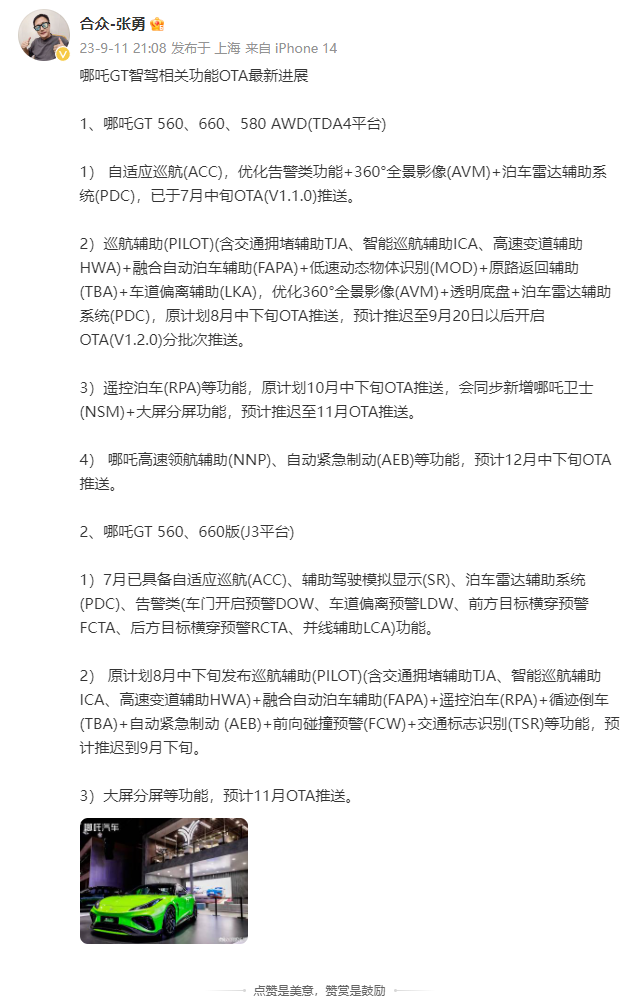 合众-张勇

23-9-11 21:08 发布于 上海 来自 iPhone 14

哪吒GT智驾相关功能OTA最新进展

1、哪吒GT 560、660、580 AWD(TDA4平台)

1） 自适应巡航(ACC)，优化告警类功能+360°全景影像(AVM)+泊车雷达辅助系统(PDC)，已于7月中旬OTA(V1.1.0)推送。

2）巡航辅助(PILOT)(含交通拥堵辅助TJA、智能巡航辅助ICA、高速变道辅助HWA)+融合自动泊车辅助(FAPA)+低速动态物体识别(MOD)+原路返回辅助(TBA)+车道偏离辅助(LKA)，优化360°全景影像(AVM)+透明底盘+泊车雷达辅助系统(PDC)，原计划8月中下旬OTA推送，预计推迟至9月20日以后开启OTA(V1.2.0)分批次推送。

3）遥控泊车(RPA)等功能，原计划10月中下旬OTA推送，会同步新增哪吒卫士(NSM)+大屏分屏功能，预计推迟至11月OTA推送。

4） 哪吒高速领航辅助(NNP)、自动紧急制动(AEB)等功能，预计12月中下旬OTA推送。

2、哪吒GT 560、660版(J3平台)

1）7月已具备自适应巡航(ACC)、辅助驾驶模拟显示(SR)、泊车雷达辅助系统(PDC)、告警类(车门开启预警DOW、车道偏离预警LDW、前方目标横穿预警FCTA、后方目标横穿预警RCTA、并线辅助LCA)功能。

2） 原计划8月中下旬发布巡航辅助(PILOT)(含交通拥堵辅助TJA、智能巡航辅助ICA、高速变道辅助HWA)+融合自动泊车辅助(FAPA)+遥控泊车(RPA)+循迹倒车(TBA)+自动紧急制动 (AEB)+前向碰撞预警(FCW)+交通标志识别(TSR)等功能，预计推迟到9月下旬。

3）大屏分屏等功能，预计11月OTA推送。

哪吒汽车

点赞是美意，赞赏是鼓励